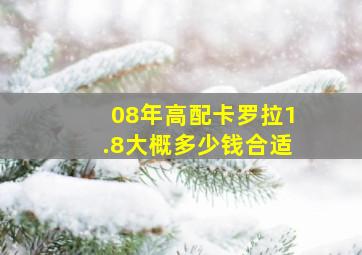 08年高配卡罗拉1.8大概多少钱合适